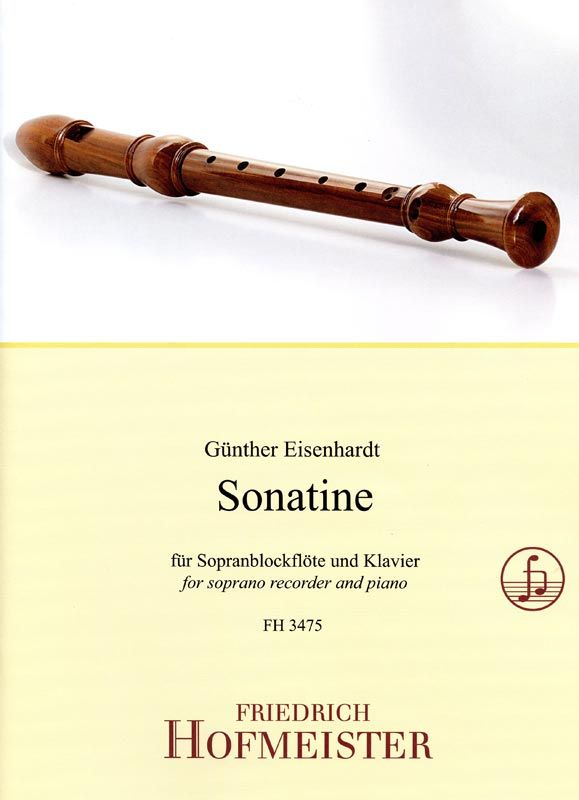 Günther Eisenhardt

Sonatine

für Sopranblockflöte und Klavier
for soprano recorder and piano

FH 3475

FRIEDRICH
HOFMEISTER